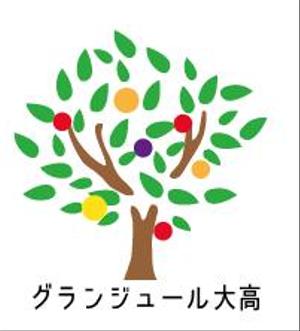 グランジュール大高